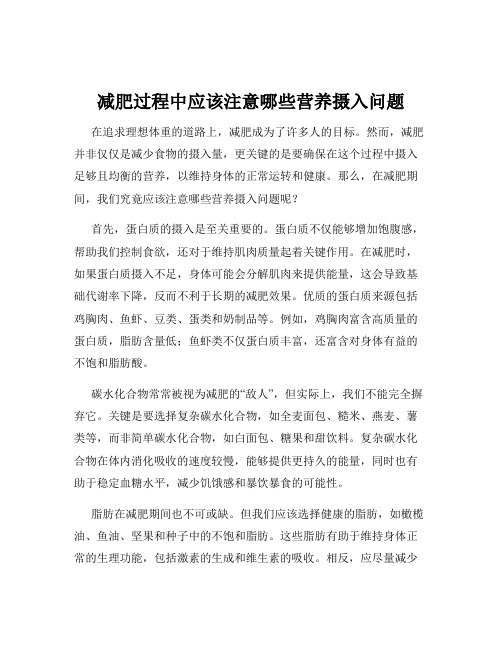 减肥过程中应该注意哪些营养摄入问题

在追求理想体重的道路上，减肥成为了许多人的目标。然而，减肥并非仅仅是减少食物的摄入量，更关键的是要确保在这个过程中摄入足够且均衡的营养，以维持身体的正常运转和健康。那么，在减肥期间，我们究竟应该注意哪些营养摄入问题呢？

首先，蛋白质的摄入是至关重要的。蛋白质不仅能够增加饱腹感，帮助我们控制食欲，还对于维持肌肉质量起着关键作用。在减肥时，如果蛋白质摄入不足，身体可能会分解肌肉来提供能量，这会导致基础代谢率下降，反而不利于长期的减肥效果。优质的蛋白质来源包括鸡胸肉、鱼虾、豆类、蛋类和奶制品等。例如，鸡胸肉富含高质量的蛋白质，脂肪含量低；鱼虾类不仅蛋白质丰富，还富含对身体有益的不饱和脂肪酸。

碳水化合物常常被视为减肥的“敌人”，但实际上，我们不能完全摒弃它。关键是要选择复杂碳水化合物，如全麦面包、糙米、燕麦、薯类等，而非简单碳水化合物，如白面包、糖果和甜饮料。复杂碳水化合物在体内消化吸收的速度较慢，能够提供更持久的能量，同时也有助于稳定血糖水平，减少饥饿感和暴饮暴食的可能性。

脂肪在减肥期间也不可或缺。但我们应该选择健康的脂肪，如橄榄油、鱼油、坚果和种子中的不饱和脂肪。这些脂肪有助于维持身体正常的生理功能，包括激素的生成和维生素的吸收。相反，应尽量减少